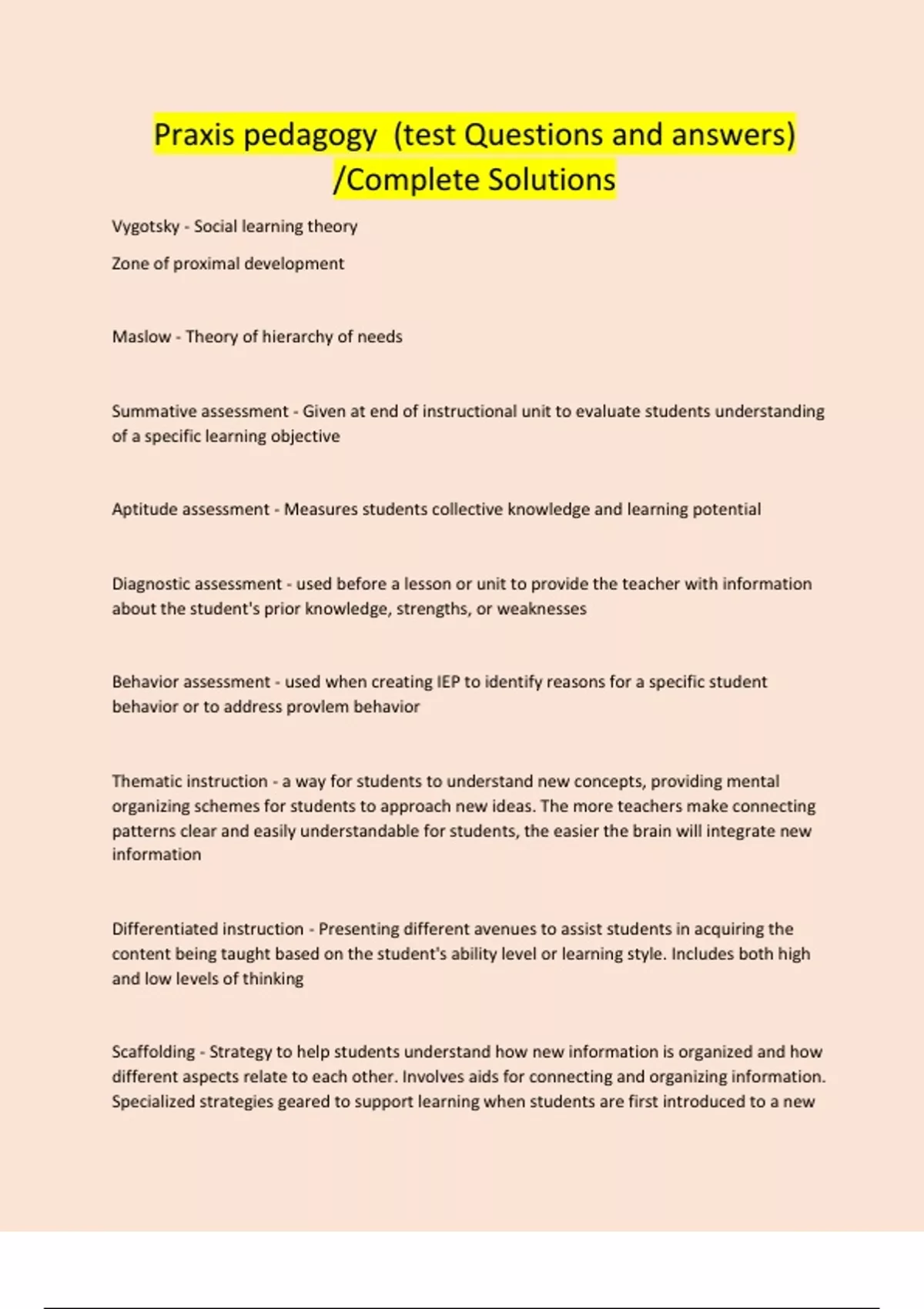 Praxis pedagogy  (test Questions and answers) /Complete Solutions

Vygotsky - Social learning theory

Zone of proximal development

Maslow - Theory of hierarchy of needs

Summative assessment - Given at end of instructional unit to evaluate students understanding of a specific learning objective

Aptitude assessment - Measures students collective knowledge and learning potential

Diagnostic assessment - used before a lesson or unit to provide the teacher with information about the student's prior knowledge, strengths, or weaknesses

Behavior assessment - used when creating IEP to identify reasons for a specific student behavior or to address provlem behavior

Thematic instruction - a way for students to understand new concepts, providing mental organizing schemes for students to approach new ideas. The more teachers make connecting patterns clear and easily understandable for students, the easier the brain will integrate new information

Differentiated instruction - Presenting different avenues to assist students in acquiring the content being taught based on the student's ability level or learning style. Includes both high and low levels of thinking

Scaffolding - Strategy to help students understand how new information is organized and how different aspects relate to each other. Involves aids for connecting and organizing information. Specialized strategies geared to support learning when students are first introduced to a new